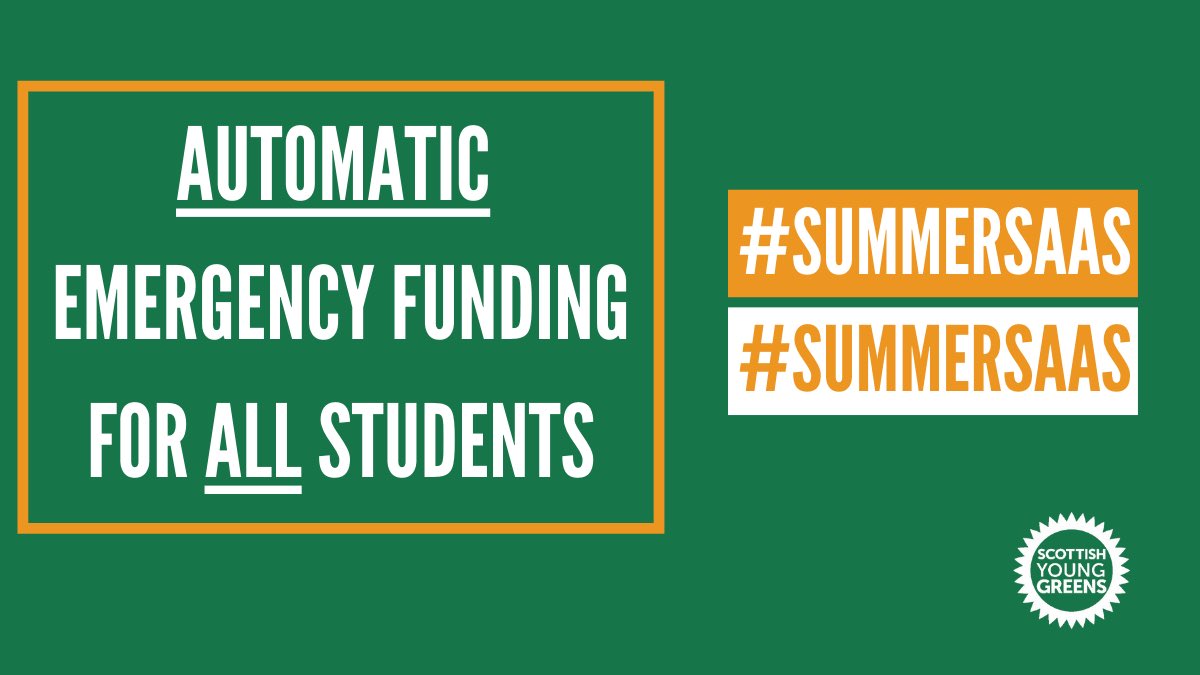 AUTOMATIC EMERGENCY FUNDING FOR ALL STUDENTS

#SUMMERSAAS

#SUMMERSAAS

SCOTTISH YOUNG GREENS